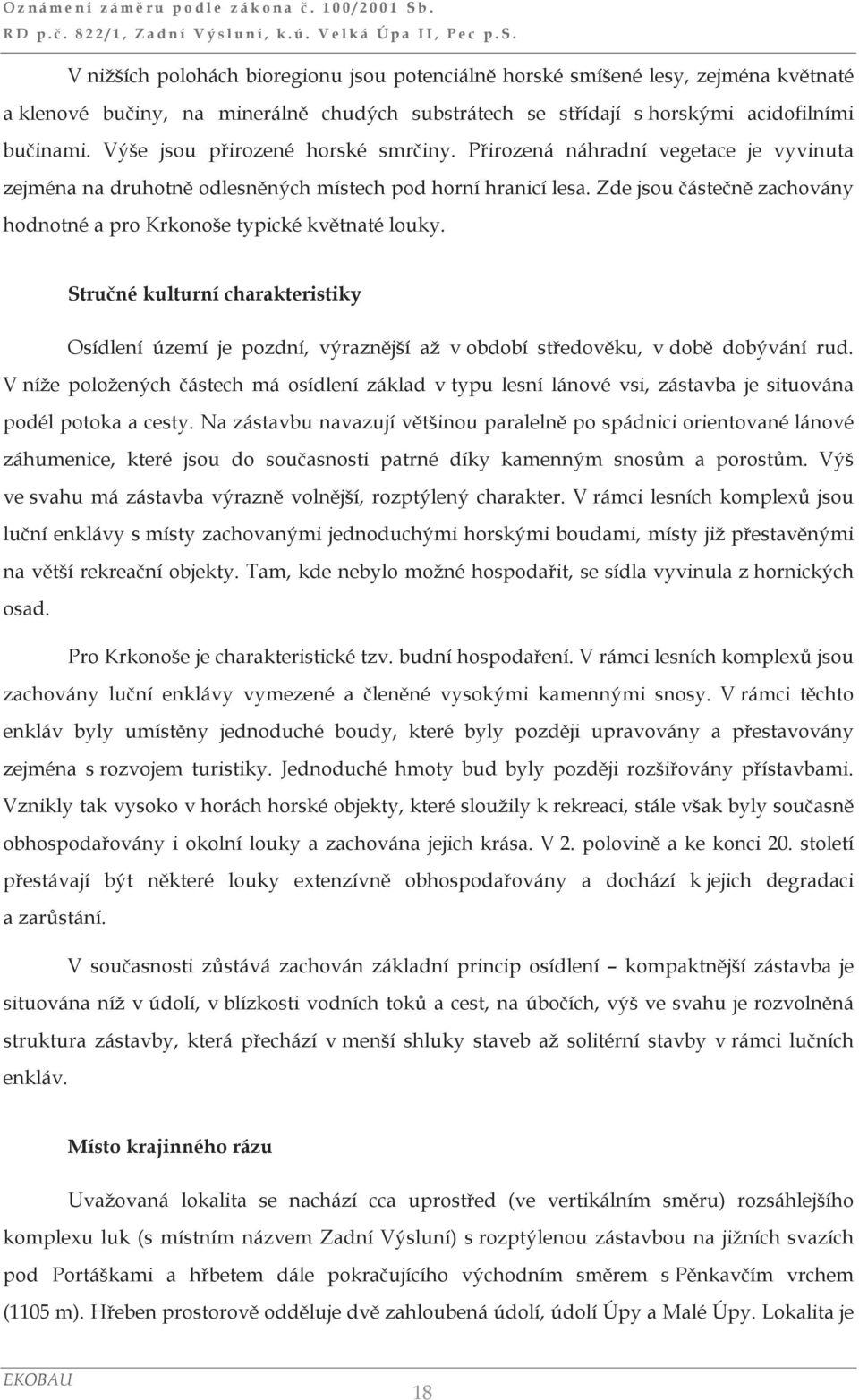 Oznámení záměru podle zákona č. 100/2001 Sb.
RD p.č. 822/1, Zadní Výsluní, k.ú. Velká Úpa II, Pec p.S.

V nižších polohách bioregionu jsou potenciálně horské smíšené lesy, zejména květnaté a klenové bučiny, na minerálně chudých substrátech se střídají s horskými acidofilními bučinami. Výše jsou přirozené horské smrčiny. Přirozená náhradní vegetace je vyvinuta zejména na druhotně odlesněných místech pod horní hranicí lesa. Zde jsou částečně zachovány hodnotné a pro Krkonoše typické květnaté louky.

Stručné kulturní charakteristiky

Osídlení území je pozdní, výraznější až v období středověku, v době dobývání rud. V níže položených částech má osídlení základ v typu lesní lánové vsi, zástavba je situována podél potoka a cesty. Na zástavbu navazují většinou paralelně po spádnici orientované lánové záhumenice, které jsou do současnosti patrné díky kamenným snosům a porostům. Výš ve svahu má zástavba výrazně volnější, rozptýlený charakter. V rámci lesních komplexů jsou luční enklávy s místy zachovanými jednoduchými horskými boudami, místy již přestavěnými na větší rekreační objekty. Tam, kde nebylo možné hospodařit, se sídla vyvinula z hornických osad.

Pro Krkonoše je charakteristické tzv. budní hospodaření. V rámci lesních komplexů jsou zachovány luční enklávy vymezené a členěné vysokými kamennými snosy. V rámci těchto enkláv byly umístěny jednoduché boudy, které byly později upravovány a přestavovány zejména s rozvojem turistiky. Jednoduché hmoty bud byly později rozšiřovány přístavbami. Vznikly tak vysoko v horách horské objekty, které sloužily k rekreaci, stále však byly současně obhospodařovány i okolní louky a zachována jejich krása. V 2. polovině a ke konci 20. století přestávají být některé louky extenzívně obhospodařovány a dochází k jejich degradaci a zarůstání.

V současnosti zůstává zachován základní princip osídlení – kompaktnější zástavba je situována níž v údolí, v blízkosti vodních toků a cest, na úbočích, výš ve svahu je rozvolněná struktura zástavby, která přechází v menší shluky staveb až solitérní stavby v rámci lučních enkláv.

Místo krajinného rázu

Uvažovaná lokalita se nachází cca uprostřed (ve vertikálním směru) rozsáhlejšího komplexu luk (s místním názvem Zadní Výsluní) s rozptýlenou zástavbou na jižních svazích pod Portáškami a hřbetem dále pokračujícího východním směrem s Pěnkavčím vrchem (1105 m). Hřeben prostorově odděluje dvě zahloubená údolí, údolí Úpy a Malé Úpy. Lokalita je

EKOBAU
18